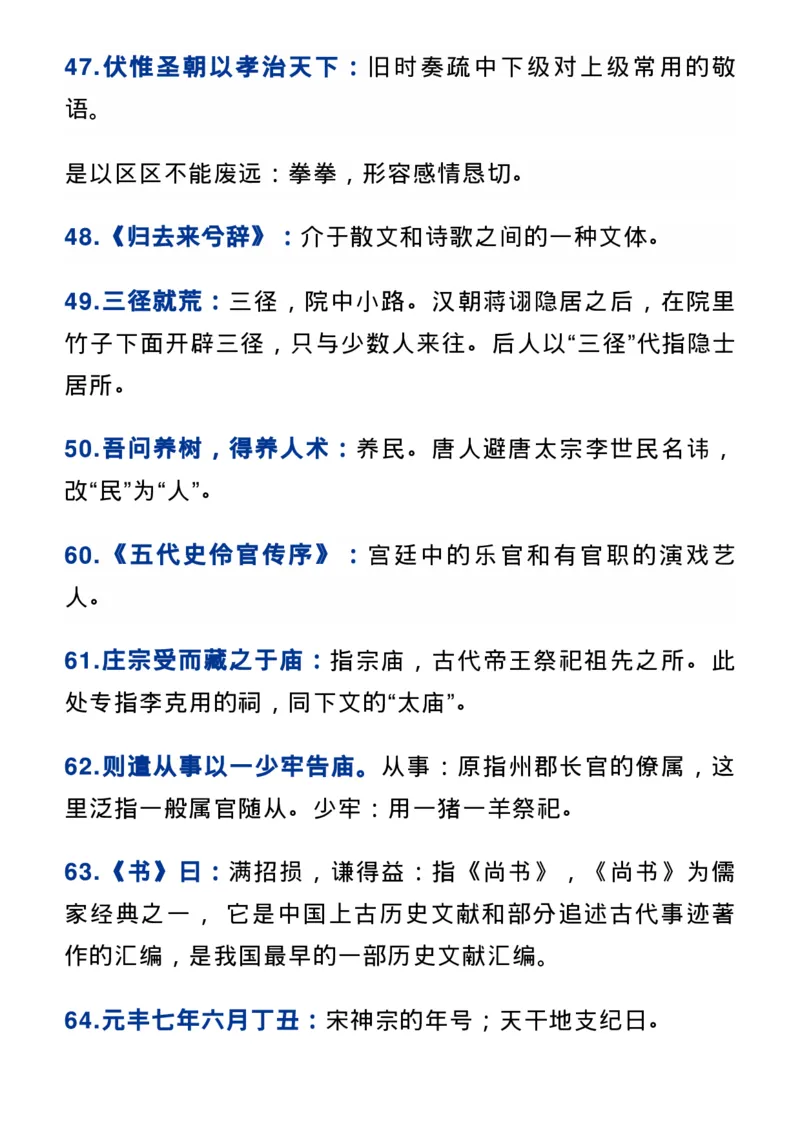 47.伏惟圣朝以孝治天下：旧时奏疏中下级对上级常用的敬语。

是以区区不能废远：拳拳，形容感情恳切。

48.《归去来兮辞》：介于散文和诗歌之间的一种文体。

49.三径就荒：三径，院中小路。汉朝蒋诩隐居之后，在院里竹子下面开辟三径，只与少数人来往。后人以“三径”代指隐士居所。

50.吾问养树，得养人术：养民。唐人避唐太宗李世民名讳，改“民”为“人”。

60.《五代史伶官传序》：宫廷中的乐官和有官职的演戏艺人。

61.庄宗受而藏之于庙：指宗庙，古代帝王祭祀祖先之所。此处专指李克用的祠，同下文的“太庙”。

62.则遣从事以一少牢告庙。从事：原指州郡长官的僚属，这里泛指一般属官随从。少牢：用一猪一羊祭祀。

63.《书》曰：满招损，谦得益：指《尚书》，《尚书》为儒家经典之一， 它是中国上古历史文献和部分追述古代事迹著作的汇编，是我国最早的一部历史文献汇编。

64.元丰七年六月丁丑：宋神宗的年号；天干地支纪日。